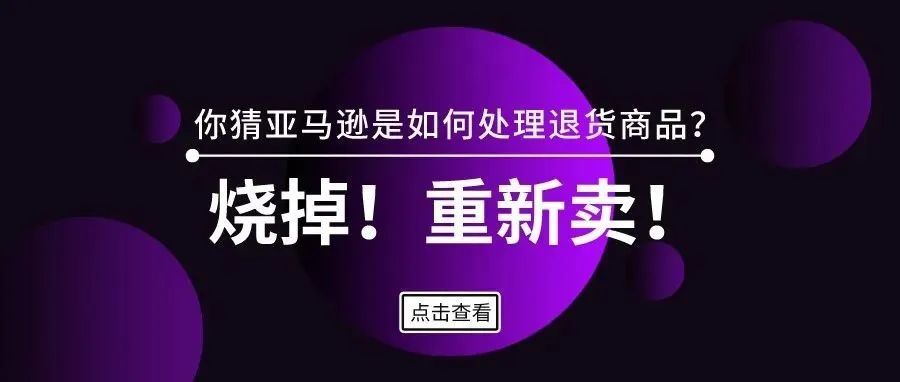 你猜亚马逊是如何处理退货商品？

烧掉！重新卖！

点击查看